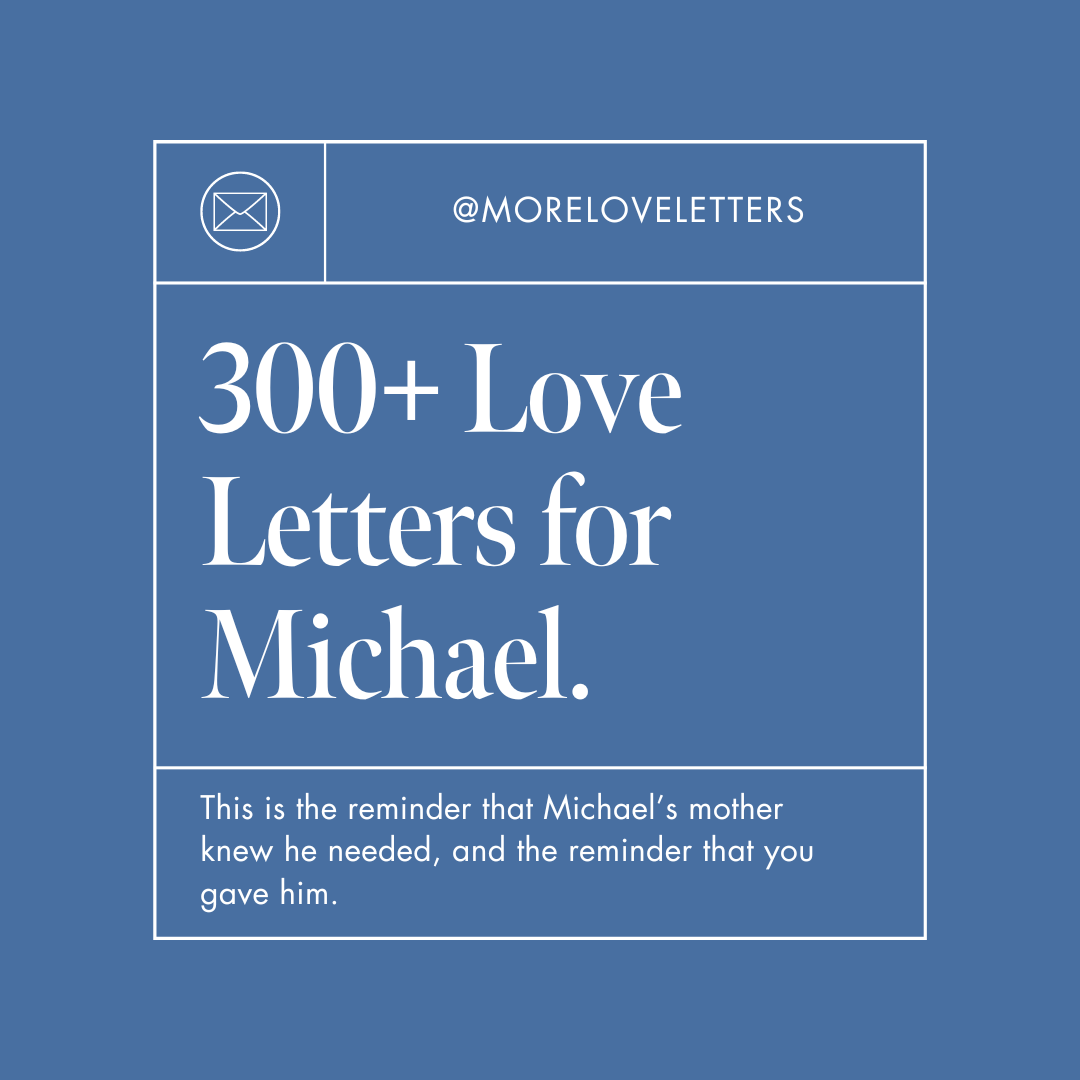 @MORELOVELETTERS

300+ Love Letters for Michael.

This is the reminder that Michael's mother knew he needed, and the reminder that you gave him.